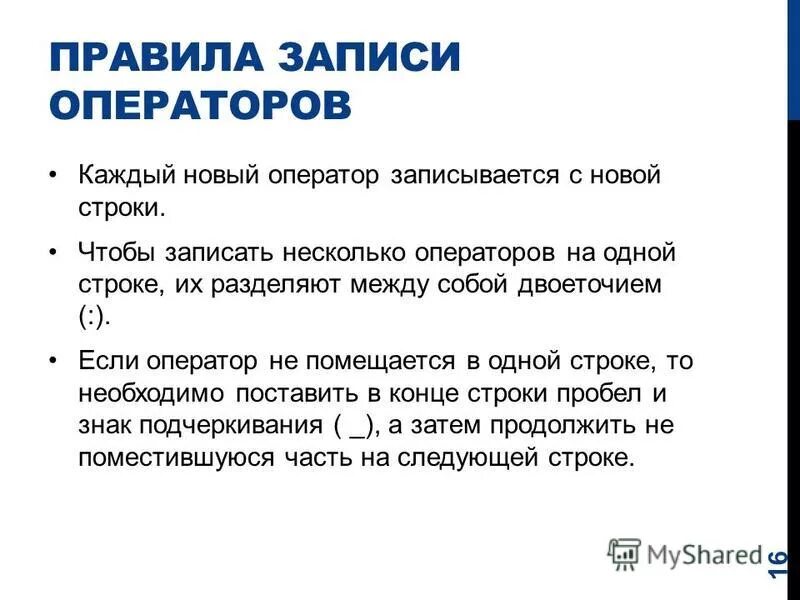 ПРАВИЛА ЗАПИСИ ОПЕРАТОРОВ

• Каждый новый оператор записывается с новой строки.

• Чтобы записать несколько операторов на одной строке, их разделяют между собой двоеточием (:).

• Если оператор не помещается в одной строке, то необходимо поставить в конце строки пробел и знак подчеркивания ( _), а затем продолжить не поместившуюся часть на следующей строке.

MyShared

16